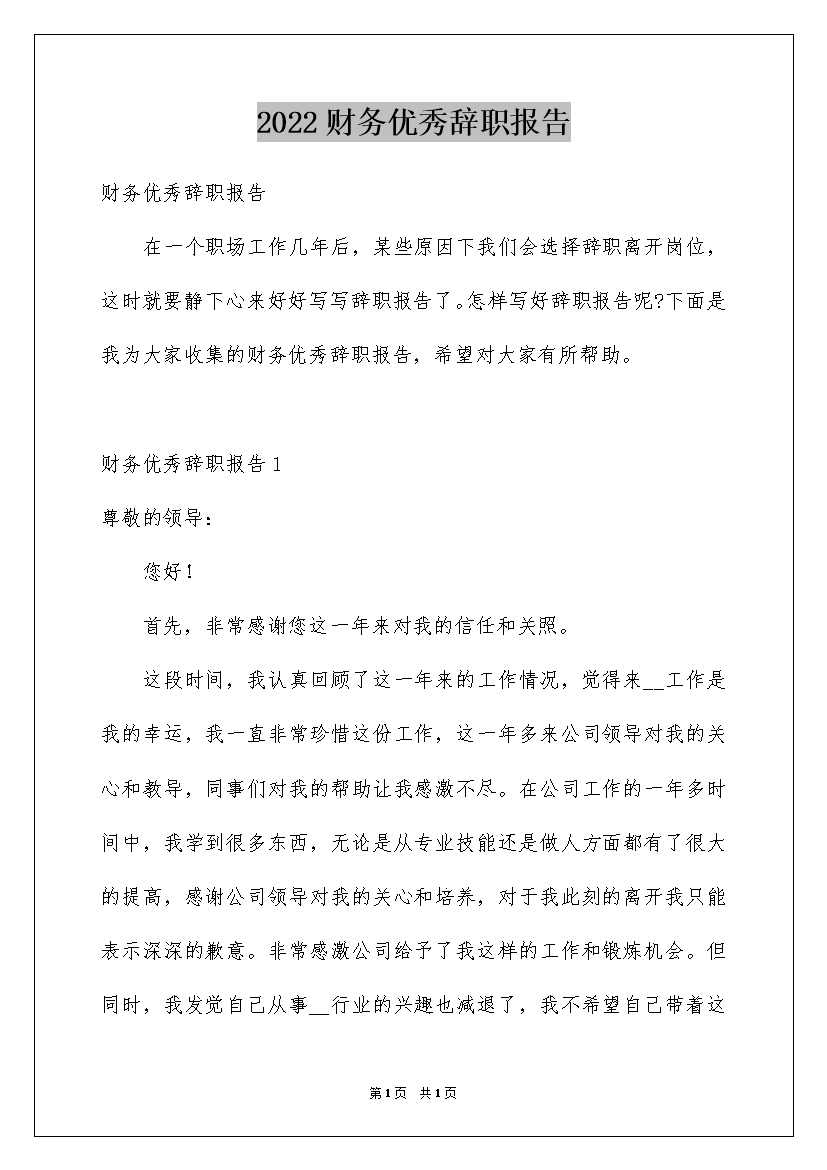 2022财务优秀辞职报告

财务优秀辞职报告

在一个职场工作几年后，某些原因下我们会选择辞职离开岗位，这时就要静下心来好好写写辞职报告了。怎样写好辞职报告呢?下面是我为大家收集的财务优秀辞职报告，希望对大家有所帮助。

财务优秀辞职报告1

尊敬的领导：

您好！

首先，非常感谢您这一年来对我的信任和关照。

这段时间，我认真回顾了这一年来的工作情况，觉得来__工作是我的幸运，我一直非常珍惜这份工作，这一年多来公司领导对我的关心和教导，同事们对我的帮助让我感激不尽。在公司工作的一年多时间中，我学到很多东西，无论是从专业技能还是做人方面都有了很大的提高，感谢公司领导对我的关心和培养，对于我此刻的离开我只能表示深深的歉意。非常感激公司给予了我这样的工作和锻炼机会。但同时，我发觉自己从事__行业的兴趣也减退了，我不希望自己带着这

第1页 共1页